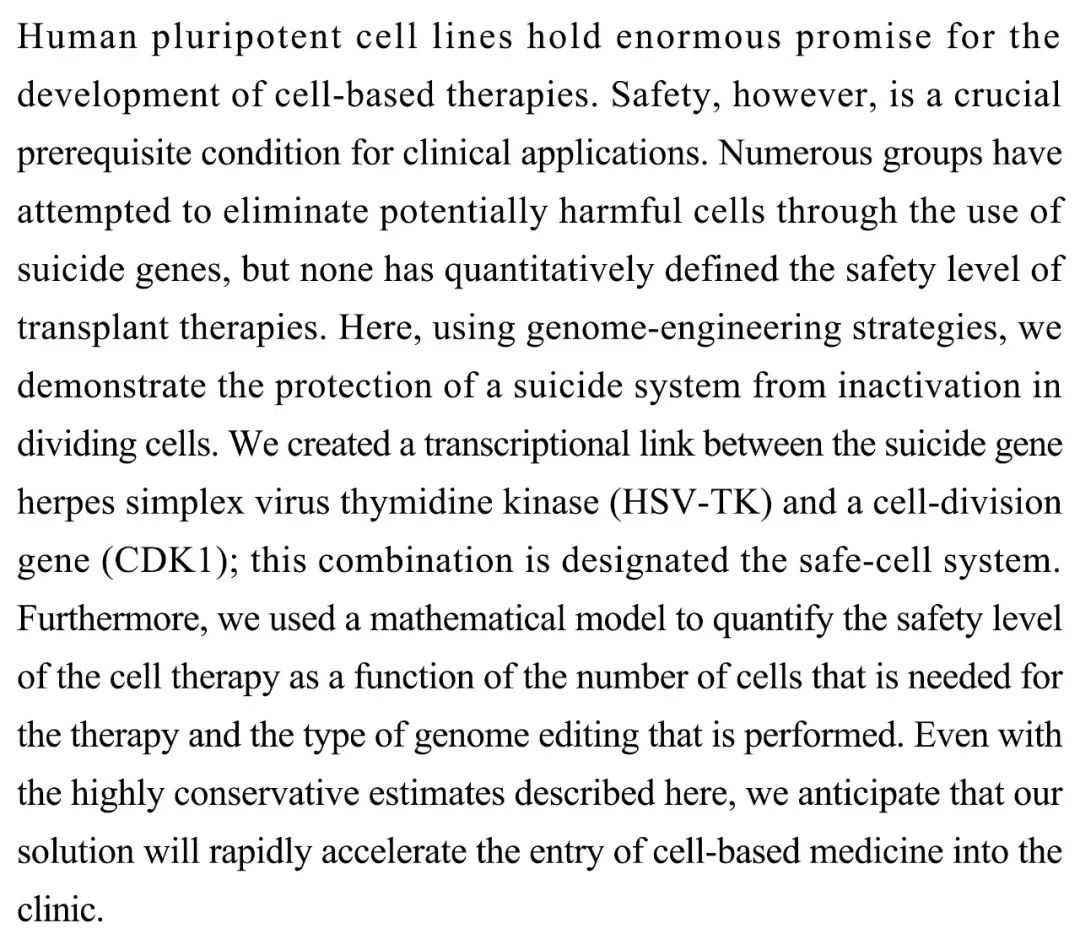 Human pluripotent cell lines hold enormous promise for the development of cell-based therapies. Safety, however, is a crucial prerequisite condition for clinical applications. Numerous groups have attempted to eliminate potentially harmful cells through the use of suicide genes, but none has quantitatively defined the safety level of transplant therapies. Here, using genome-engineering strategies, we demonstrate the protection of a suicide system from inactivation in dividing cells. We created a transcriptional link between the suicide gene herpes simplex virus thymidine kinase (HSV-TK) and a cell-division gene (CDK1); this combination is designated the safe-cell system. Furthermore, we used a mathematical model to quantify the safety level of the cell therapy as a function of the number of cells that is needed for the therapy and the type of genome editing that is performed. Even with the highly conservative estimates described here, we anticipate that our solution will rapidly accelerate the entry of cell-based medicine into the clinic.